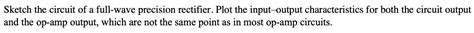 Sketch the circuit of a full-wave precision rectifier. Plot the input–output characteristics for both the circuit output and the op-amp output, which are not the same point as in most op-amp circuits.